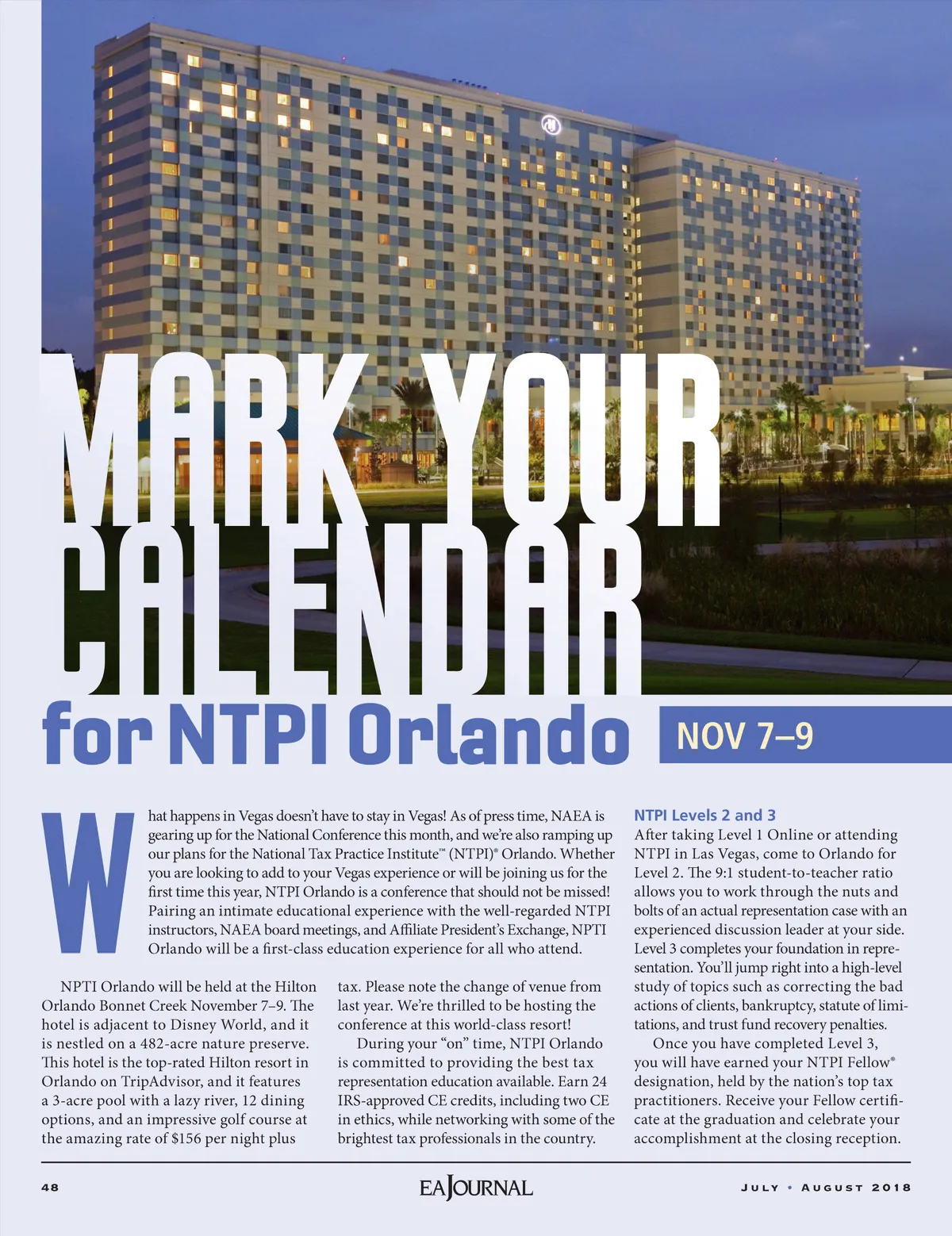 MARK YOUR CALENDAR

for NTPI Orlando

NOV 7–9

What happens in Vegas doesn't have to stay in Vegas! As of press time, NAEA is gearing up for the National Conference this month, and we're also ramping up our plans for the National Tax Practice Institute™ (NTPI)® Orlando. Whether you are looking to add to your Vegas experience or will be joining us for the first time this year, NTPI Orlando is a conference that should not be missed! Pairing an intimate educational experience with the well-regarded NTPI instructors, NAEA board meetings, and Affiliate President's Exchange, NPTI Orlando will be a first-class education experience for all who attend.

NPTI Orlando will be held at the Hilton Orlando Bonnet Creek November 7–9. The hotel is adjacent to Disney World, and it is nestled on a 482-acre nature preserve. This hotel is the top-rated Hilton resort in Orlando on TripAdvisor, and it features a 3-acre pool with a lazy river, 12 dining options, and an impressive golf course at the amazing rate of $156 per night plus tax. Please note the change of venue from last year. We're thrilled to be hosting the conference at this world-class resort!

During your "on" time, NTPI Orlando is committed to providing the best tax representation education available. Earn 24 IRS-approved CE credits, including two CE in ethics, while networking with some of the brightest tax professionals in the country.

NTPI Levels 2 and 3

After taking Level 1 Online or attending NTPI in Las Vegas, come to Orlando for Level 2. The 9:1 student-to-teacher ratio allows you to work through the nuts and bolts of an actual representation case with an experienced discussion leader at your side. Level 3 completes your foundation in representation. You'll jump right into a high-level study of topics such as correcting the bad actions of clients, bankruptcy, statute of limitations, and trust fund recovery penalties.

Once you have completed Level 3, you will have earned your NTPI Fellow® designation, held by the nation's top tax practitioners. Receive your Fellow certificate at the graduation and celebrate your accomplishment at the closing reception.

48 EA JOURNAL JULY • AUGUST 2018